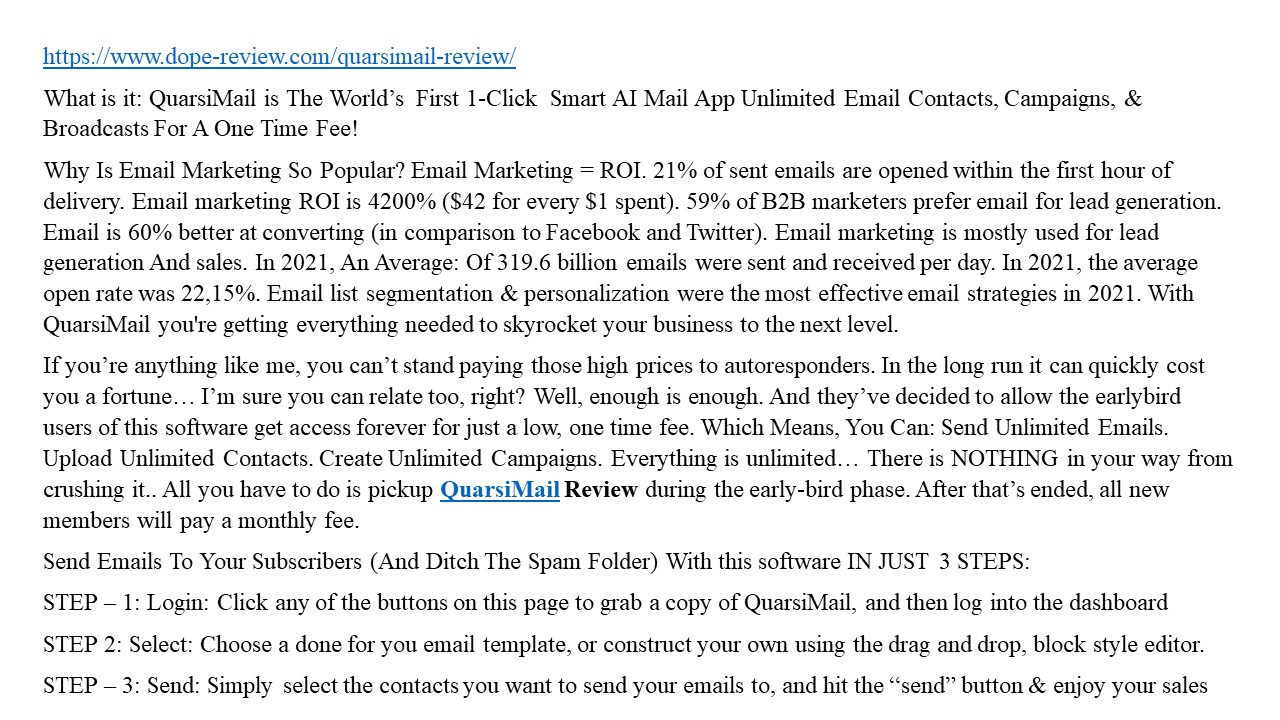 https://www.dope-review.com/quarsimail-review/

What is it: QuarsiMail is The World's First 1-Click Smart AI Mail App Unlimited Email Contacts, Campaigns, & Broadcasts For A One Time Fee!

Why Is Email Marketing So Popular? Email Marketing = ROI. 21% of sent emails are opened within the first hour of delivery. Email marketing ROI is 4200% ($42 for every $1 spent). 59% of B2B marketers prefer email for lead generation. Email is 60% better at converting (in comparison to Facebook and Twitter). Email marketing is mostly used for lead generation And sales. In 2021, An Average: Of 319.6 billion emails were sent and received per day. In 2021, the average open rate was 22,15%. Email list segmentation & personalization were the most effective email strategies in 2021. With QuarsiMail you're getting everything needed to skyrocket your business to the next level.

If you're anything like me, you can't stand paying those high prices to autoresponders. In the long run it can quickly cost you a fortune… I'm sure you can relate too, right? Well, enough is enough. And they've decided to allow the earlybird users of this software get access forever for just a low, one time fee. Which Means, You Can: Send Unlimited Emails. Upload Unlimited Contacts. Create Unlimited Campaigns. Everything is unlimited… There is NOTHING in your way from crushing it.. All you have to do is pickup QuarsiMail Review during the early-bird phase. After that's ended, all new members will pay a monthly fee.

Send Emails To Your Subscribers (And Ditch The Spam Folder) With this software IN JUST 3 STEPS:

STEP – 1: Login: Click any of the buttons on this page to grab a copy of QuarsiMail, and then log into the dashboard

STEP 2: Select: Choose a done for you email template, or construct your own using the drag and drop, block style editor.

STEP – 3: Send: Simply select the contacts you want to send your emails to, and hit the "send" button & enjoy your sales